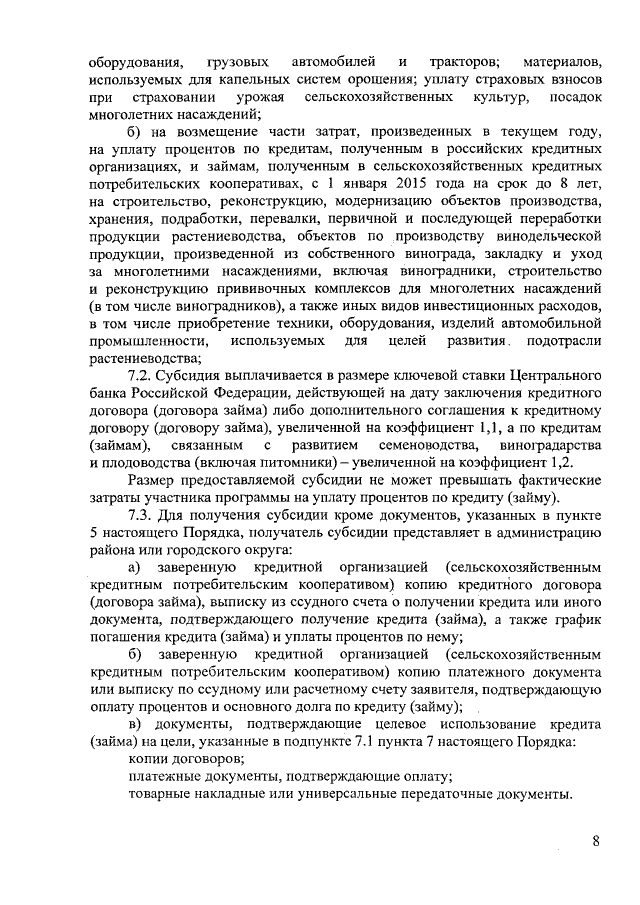 оборудования, грузовых автомобилей и тракторов; материалов, используемых для капельных систем орошения; уплату страховых взносов при страховании урожая сельскохозяйственных культур, посадок многолетних насаждений;

б) на возмещение части затрат, произведенных в текущем году, на уплату процентов по кредитам, полученным в российских кредитных организациях, и займам, полученным в сельскохозяйственных кредитных потребительских кооперативах, с 1 января 2015 года на срок до 8 лет, на строительство, реконструкцию, модернизацию объектов производства, хранения, подработки, перевалки, первичной и последующей переработки продукции растениеводства, объектов по производству винодельческой продукции, произведенной из собственного винограда, закладку и уход за многолетними насаждениями, включая виноградники, строительство и реконструкцию прививочных комплексов для многолетних насаждений (в том числе виноградников), а также иных видов инвестиционных расходов, в том числе приобретение техники, оборудования, изделий автомобильной промышленности, используемых для целей развития подотрасли растениеводства;

7.2. Субсидия выплачивается в размере ключевой ставки Центрального банка Российской Федерации, действующей на дату заключения кредитного договора (договора займа) либо дополнительного соглашения к кредитному договору (договору займа), увеличенной на коэффициент 1,1, а по кредитам (займам), связанным с развитием семеноводства, виноградарства и плодоводства (включая питомники) – увеличенной на коэффициент 1,2.

Размер предоставляемой субсидии не может превышать фактические затраты участника программы на уплату процентов по кредиту (займу).

7.3. Для получения субсидии кроме документов, указанных в пункте 5 настоящего Порядка, получатель субсидии представляет в администрацию района или городского округа:

а) заверенную кредитной организацией (сельскохозяйственным кредитным потребительским кооперативом) копию кредитного договора (договора займа), выписку из ссудного счета о получении кредита или иного документа, подтверждающего получение кредита (займа), а также график погашения кредита (займа) и уплаты процентов по нему;

б) заверенную кредитной организацией (сельскохозяйственным кредитным потребительским кооперативом) копию платежного документа или выписку по ссудному или расчетному счету заявителя, подтверждающую оплату процентов и основного долга по кредиту (займу);

в) документы, подтверждающие целевое использование кредита (займа) на цели, указанные в подпункте 7.1 пункта 7 настоящего Порядка:

копии договоров;

платежные документы, подтверждающие оплату;

товарные накладные или универсальные передаточные документы.

8